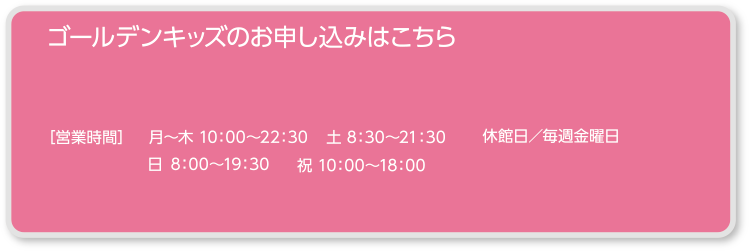 ゴールデンキッズのお申し込みはこちら

[営業時間]　月～木 10:00～22:30　土 8:30～21:30　休館日／毎週金曜日
日 8:00～19:30　祝 10:00～18:00